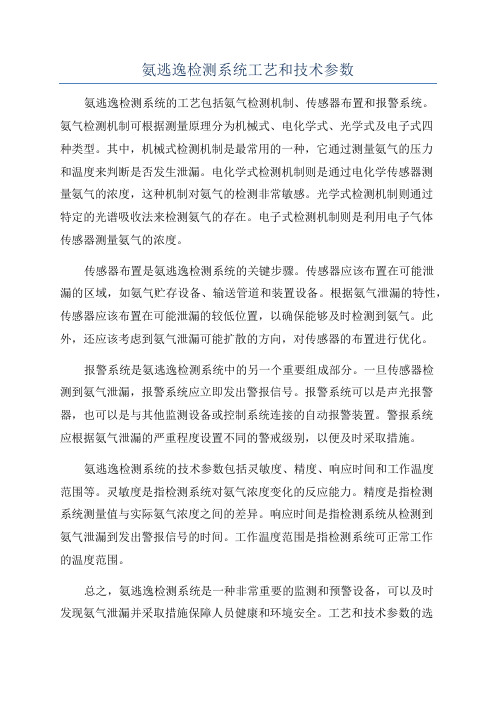 氨逃逸检测系统工艺和技术参数

氨逃逸检测系统的工艺包括氨气检测机制、传感器布置和报警系统。氨气检测机制可根据测量原理分为机械式、电化学式、光学式及电子式四种类型。其中，机械式检测机制是最常用的一种，它通过测量氨气的压力和温度来判断是否发生泄漏。电化学式检测机制则是通过电化学传感器测量氨气的浓度，这种机制对氨气的检测非常敏感。光学式检测机制则通过特定的光谱吸收法来检测氨气的存在。电子式检测机制则是利用电子气体传感器测量氨气的浓度。

传感器布置是氨逃逸检测系统的关键步骤。传感器应该布置在可能泄漏的区域，如氨气贮存设备、输送管道和装置设备。根据氨气泄漏的特性，传感器应该布置在可能泄漏的较低位置，以确保能够及时检测到氨气。此外，还应该考虑到氨气泄漏可能扩散的方向，对传感器的布置进行优化。

报警系统是氨逃逸检测系统中的另一个重要组成部分。一旦传感器检测到氨气泄漏，报警系统应立即发出警报信号。报警系统可以是声光报警器，也可以是与其他监测设备或控制系统连接的自动报警装置。警报系统应根据氨气泄漏的严重程度设置不同的警戒级别，以便及时采取措施。

氨逃逸检测系统的技术参数包括灵敏度、精度、响应时间和工作温度范围等。灵敏度是指检测系统对氨气浓度变化的反应能力。精度是指检测系统测量值与实际氨气浓度之间的差异。响应时间是指检测系统从检测到氨气泄漏到发出警报信号的时间。工作温度范围是指检测系统可正常工作的温度范围。

总之，氨逃逸检测系统是一种非常重要的监测和预警设备，可以及时发现氨气泄漏并采取措施保障人员健康和环境安全。工艺和技术参数的选